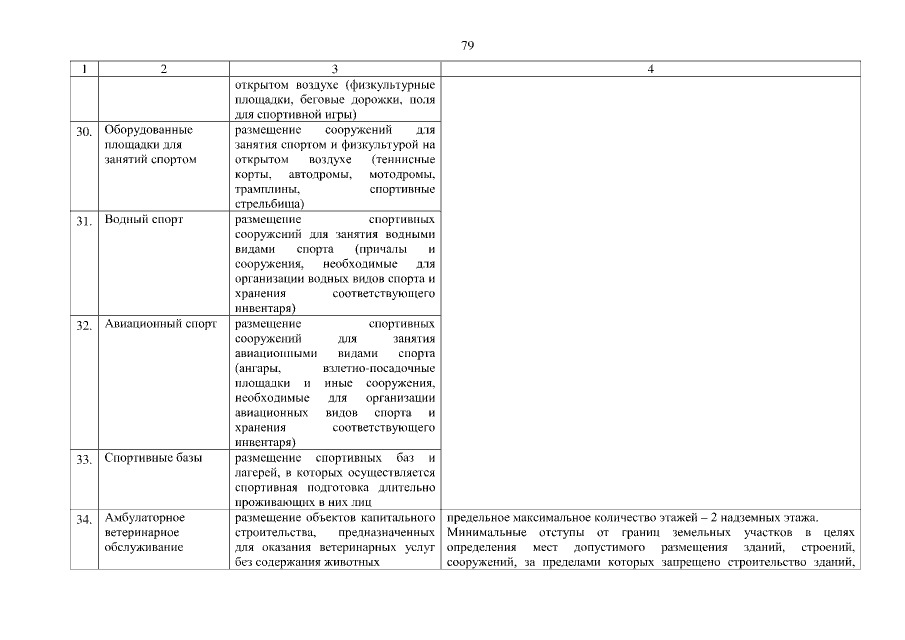 79

| 1 | 2 | 3 | 4 |
|---|---|---|---|
| | | открытом воздухе (физкультурные площадки, беговые дорожки, поля для спортивной игры) | |
| 30. | Оборудованные площадки для занятий спортом | размещение сооружений для занятия спортом и физкультурой на открытом воздухе (теннисные корты, автодромы, мотодромы, трамплины, спортивные стрельбища) | |
| 31. | Водный спорт | размещение спортивных сооружений для занятия водными видами спорта (причалы и сооружения, необходимые для организации водных видов спорта и хранения соответствующего инвентаря) | |
| 32. | Авиационный спорт | размещение спортивных сооружений для занятия авиационными видами спорта (ангары, взлетно-посадочные площадки и иные сооружения, необходимые для организации авиационных видов спорта и хранения соответствующего инвентаря) | |
| 33. | Спортивные базы | размещение спортивных баз и лагерей, в которых осуществляется спортивная подготовка длительно проживающих в них лиц | |
| 34. | Амбулаторное ветеринарное обслуживание | размещение объектов капитального строительства, предназначенных для оказания ветеринарных услуг без содержания животных | предельное максимальное количество этажей – 2 надземных этажа. Минимальные отступы от границ земельных участков в целях определения мест допустимого размещения зданий, строений, сооружений, за пределами которых запрещено строительство зданий, |